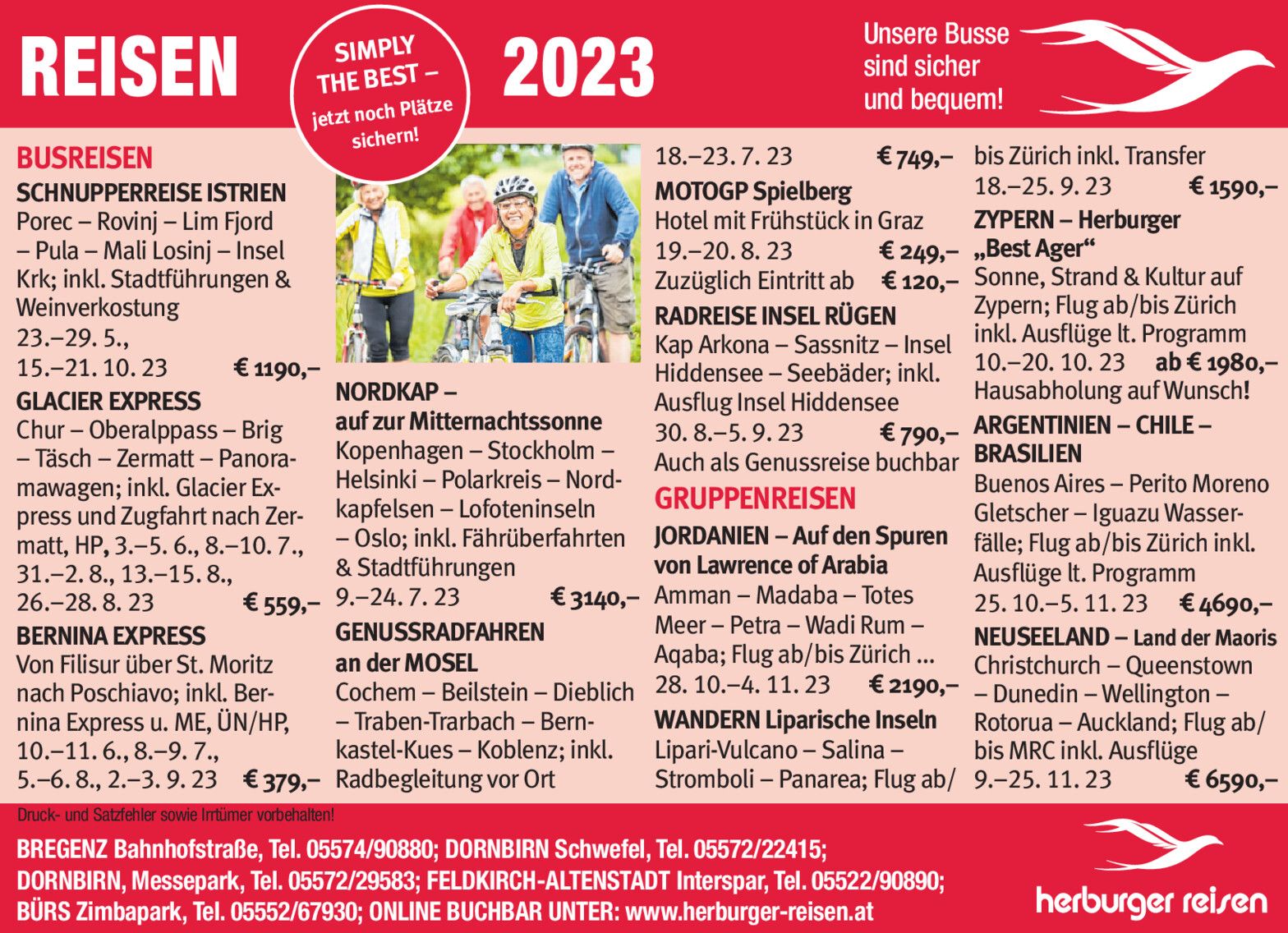 REISEN

SIMPLY THE BEST – jetzt noch Plätze sichern!

2023

Unsere Busse sind sicher und bequem!

BUSREISEN

SCHNUPPERREISE ISTRIEN
Porec – Rovinj – Lim Fjord – Pula – Mali Losinj – Insel Krk; inkl. Stadtführungen & Weinverkostung
23.–29. 5.,
15.–21. 10. 23 € 1190,–

GLACIER EXPRESS
Chur – Oberalppass – Brig – Täsch – Zermatt – Panoramawagen; inkl. Glacier Express und Zugfahrt nach Zermatt, HP, 3.–5. 6., 8.–10. 7., 31.–2. 8., 13.–15. 8., 26.–28. 8. 23 € 559,–

BERNINA EXPRESS
Von Filisur über St. Moritz nach Poschiavo; inkl. Bernina Express u. ME, ÜN/HP, 10.–11. 6., 8.–9. 7., 5.–6. 8., 2.–3. 9. 23 € 379,–

NORDKAP – auf zur Mitternachtssonne
Kopenhagen – Stockholm – Helsinki – Polarkreis – Nordkapfelsen – Lofoteninseln – Oslo; inkl. Fährüberfahrten & Stadtführungen
9.–24. 7. 23 € 3140,–

GENUSSRADFAHREN an der MOSEL
Cochem – Beilstein – Dieblich – Traben-Trarbach – Bernkastel-Kues – Koblenz; inkl. Radbegleitung vor Ort

18.–23. 7. 23 € 749,–

MOTOGP Spielberg
Hotel mit Frühstück in Graz
19.–20. 8. 23 € 249,–
Zuzüglich Eintritt ab € 120,–

RADREISE INSEL RÜGEN
Kap Arkona – Sassnitz – Insel Hiddensee – Seebäder; inkl. Ausflug Insel Hiddensee
30. 8.–5. 9. 23 € 790,–
Auch als Genussreise buchbar

GRUPPENREISEN

JORDANIEN – Auf den Spuren von Lawrence of Arabia
Amman – Madaba – Totes Meer – Petra – Wadi Rum – Aqaba; Flug ab/bis Zürich ...
28. 10.–4. 11. 23 € 2190,–

WANDERN Liparische Inseln
Lipari-Vulcano – Salina – Stromboli – Panarea; Flug ab/bis Zürich inkl. Transfer
18.–25. 9. 23 € 1590,–

ZYPERN – Herburger „Best Ager“
Sonne, Strand & Kultur auf Zypern; Flug ab/bis Zürich inkl. Ausflüge lt. Programm
10.–20. 10. 23 ab € 1980,–
Hausabholung auf Wunsch!

ARGENTINIEN – CHILE – BRASILIEN
Buenos Aires – Perito Moreno Gletscher – Iguazu Wasserfälle; Flug ab/bis Zürich inkl. Ausflüge lt. Programm
25. 10.–5. 11. 23 € 4690,–

NEUSEELAND – Land der Maoris
Christchurch – Queenstown – Dunedin – Wellington – Rotorua – Auckland; Flug ab/bis MRC inkl. Ausflüge
9.–25. 11. 23 € 6590,–

Druck- und Satzfehler sowie Irrtümer vorbehalten!

BREGENZ Bahnhofstraße, Tel. 05574/90880; DORNBIRN Schwefel, Tel. 05572/22415; DORNBIRN, Messepark, Tel. 05572/29583; FELDKIRCH-ALTENSTADT Interspar, Tel. 05522/90890; BÜRS Zimbapark, Tel. 05552/67930; ONLINE BUCHBAR UNTER: www.herburger-reisen.at

herburger reisen